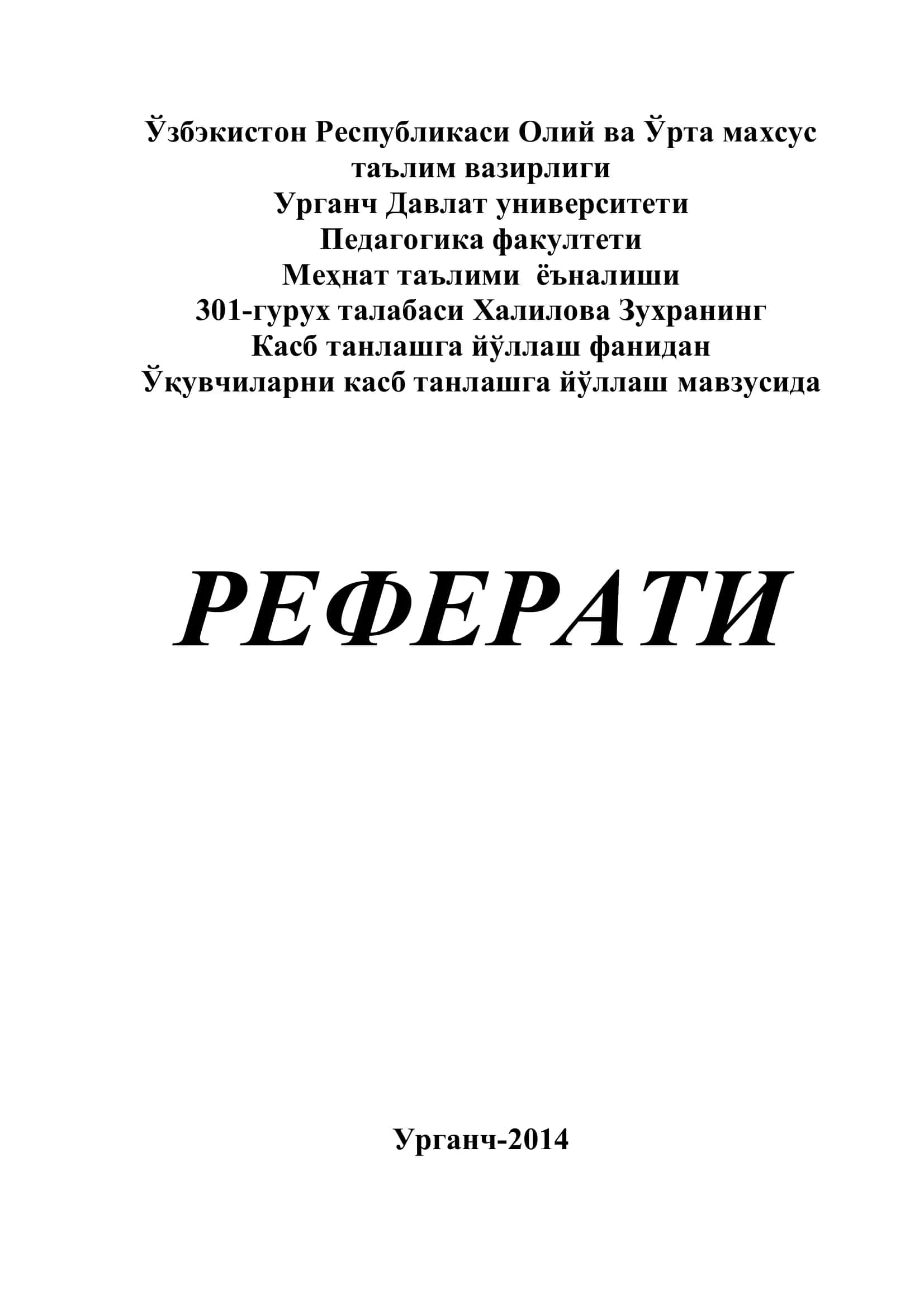 Ўзбэкистон Республикаси Олий ва Ўрта махсус таълим вазирлиги
Урганч Давлат университети
Педагогика факултети
Меҳнат таълими ёъналиши
301-гурух талабаси Халилова Зухранинг
Касб танлашга йўллаш фанидан
Ўқувчиларни касб танлашга йўллаш мавзусида

РЕФЕРАТИ

Урганч-2014